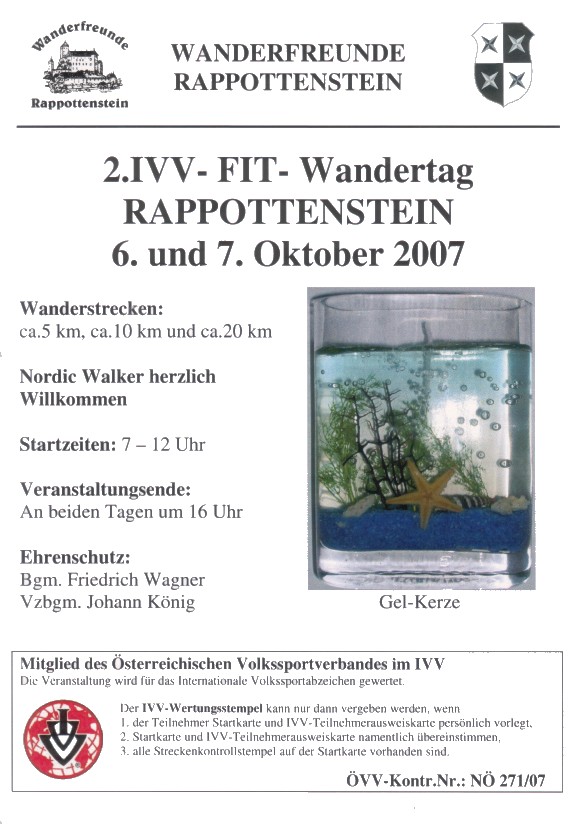 Wanderfreunde
Rappottenstein

WANDERFREUNDE RAPPOTTENSTEIN

2.IVV- FIT- Wandertag RAPPOTTENSTEIN 6. und 7. Oktober 2007

Wanderstrecken:
ca.5 km, ca.10 km und ca.20 km

Nordic Walker herzlich Willkommen

Startzeiten: 7 – 12 Uhr

Veranstaltungsende:
An beiden Tagen um 16 Uhr

Ehrenschutz:
Bgm. Friedrich Wagner
Vzbgm. Johann König

Gel-Kerze

Mitglied des Österreichischen Volkssportverbandes im IVV
Die Veranstaltung wird für das Internationale Volkssportabzeichen gewertet.

Der IVV-Wertungsstempel kann nur dann vergeben werden, wenn
1. der Teilnehmer Startkarte und IVV-Teilnehmerausweiskarte persönlich vorlegt,
2. Startkarte und IVV-Teilnehmerausweiskarte namentlich übereinstimmen,
3. alle Streckenkontrollstempel auf der Startkarte vorhanden sind.

ÖVV-Kontr.Nr.: NÖ 271/07